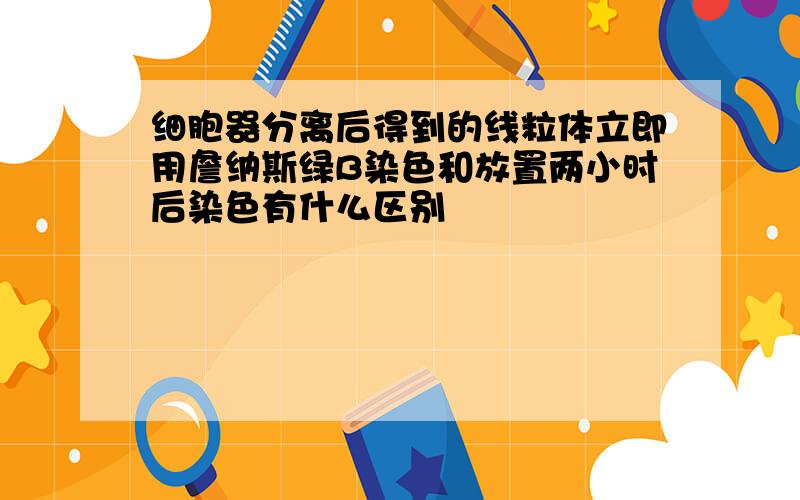 细胞器分离后得到的线粒体立即用詹纳斯绿B染色和放置两小时后染色有什么区别